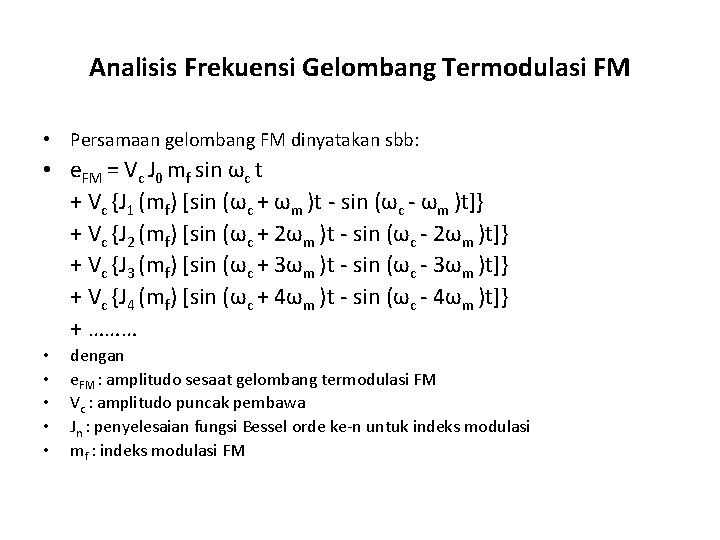 Analisis Frekuensi Gelombang Termodulasi FM

• Persamaan gelombang FM dinyatakan sbb:
• $e_{FM} = V_c J_0 m_f \sin \omega_c t$
$+ V_c \{J_1 (m_f) [\sin (\omega_c + \omega_m )t - \sin (\omega_c - \omega_m )t]\}$
$+ V_c \{J_2 (m_f) [\sin (\omega_c + 2\omega_m )t - \sin (\omega_c - 2\omega_m )t]\}$
$+ V_c \{J_3 (m_f) [\sin (\omega_c + 3\omega_m )t - \sin (\omega_c - 3\omega_m )t]\}$
$+ V_c \{J_4 (m_f) [\sin (\omega_c + 4\omega_m )t - \sin (\omega_c - 4\omega_m )t]\}$
+ .........
• dengan
• $e_{FM}$ : amplitudo sesaat gelombang termodulasi FM
• $V_c$ : amplitudo puncak pembawa
• $J_n$ : penyelesaian fungsi Bessel orde ke-n untuk indeks modulasi
• $m_f$ : indeks modulasi FM